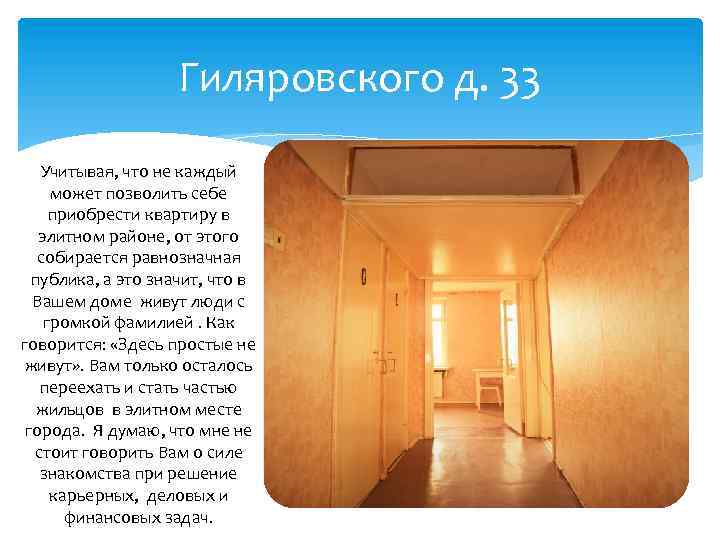 Гиляровского д. 33

Учитывая, что не каждый может позволить себе приобрести квартиру в элитном районе, от этого собирается равнозначная публика, а это значит, что в Вашем доме живут люди с громкой фамилией . Как говорится: «Здесь простые не живут». Вам только осталось переехать и стать частью жильцов в элитном месте города. Я думаю, что мне не стоит говорить Вам о силе знакомства при решение карьерных, деловых и финансовых задач.